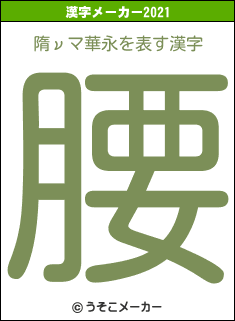 漢字メーカー2021

隋ㇾマ華永を表す漢字

腰

© うそこメーカー